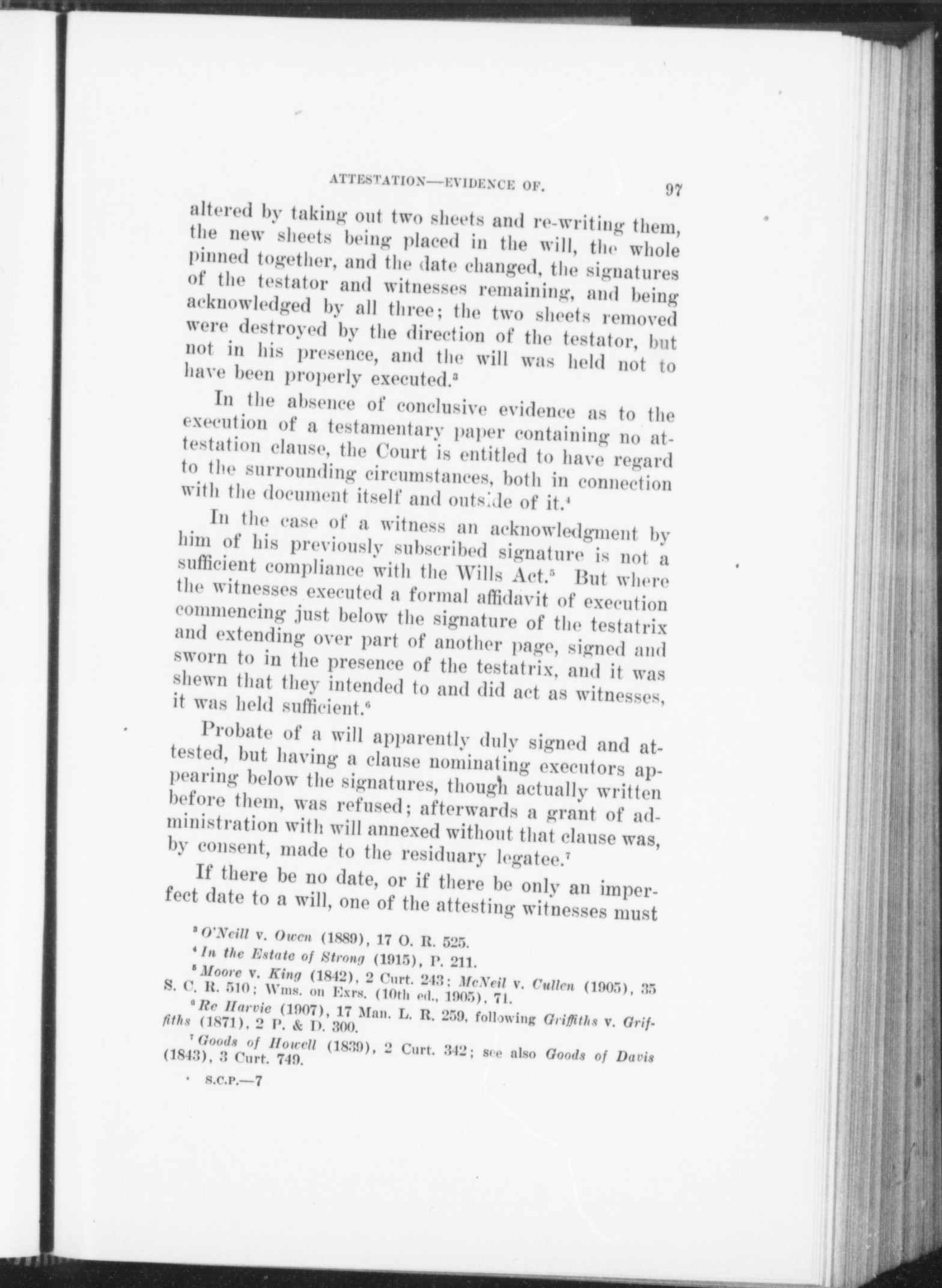 ATTESTATION—EVIDENCE OF. 97

altered by taking out two sheets and re-writing them, the new sheets being placed in the will, the whole pinned together, and the date changed, the signatures of the testator and witnesses remaining, and being acknowledged by all three; the two sheets removed were destroyed by the direction of the testator, but not in his presence, and the will was held not to have been properly executed.$^3$

In the absence of conclusive evidence as to the execution of a testamentary paper containing no attestation clause, the Court is entitled to have regard to the surrounding circumstances, both in connection with the document itself and outside of it.$^4$

In the case of a witness an acknowledgment by him of his previously subscribed signature is not a sufficient compliance with the Wills Act.$^5$ But where the witnesses executed a formal affidavit of execution commencing just below the signature of the testatrix and extending over part of another page, signed and sworn to in the presence of the testatrix, and it was shewn that they intended to and did act as witnesses, it was held sufficient.$^6$

Probate of a will apparently duly signed and attested, but having a clause nominating executors appearing below the signatures, though actually written before them, was refused; afterwards a grant of administration with will annexed without that clause was, by consent, made to the residuary legatee.$^7$

If there be no date, or if there be only an imperfect date to a will, one of the attesting witnesses must

$^3$ O'Neill v. Owen (1889), 17 O. R. 525.

$^4$ In the Estate of Strong (1915), P. 211.

$^5$ Moore v. King (1842), 2 Curt. 243; McNeil v. Cullen (1905), 35 S. C. R. 510; Wms. on Exrs. (10th ed., 1905), 71.

$^6$ Re Harvie (1907), 17 Man. L. R. 259, following Griffiths v. Griffiths (1871), 2 P. & D. 300.

$^7$ Goods of Howell (1839), 2 Curt. 342; see also Goods of Davis (1843), 3 Curt. 749.

S.C.P.—7